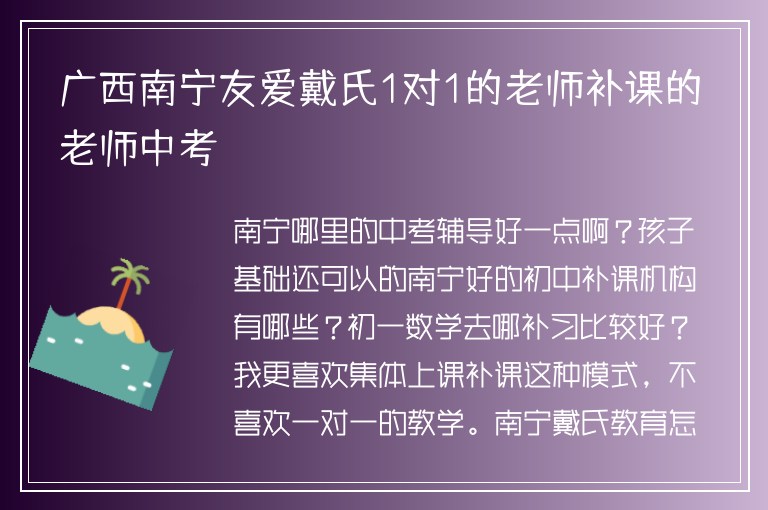 广西南宁友爱戴氏1对1的老师补课的老师中考

南宁哪里的中考辅导好一点啊？孩子基础还可以的南宁好的初中补课机构有哪些？初一数学去哪补习比较好？我更喜欢集体上课补课这种模式，不喜欢一对一的教学。南宁戴氏教育怎